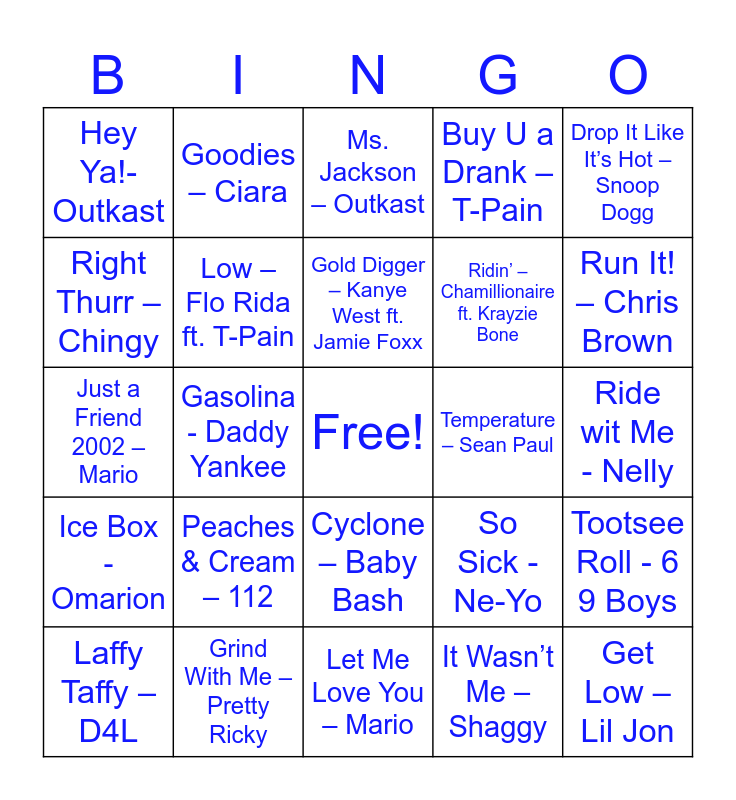 | B | I | N | G | O |
|---|---|---|---|---|
| Hey Ya!- Outkast | Goodies – Ciara | Ms. Jackson – Outkast | Buy U a Drank – T-Pain | Drop It Like It's Hot – Snoop Dogg |
| Right Thurr – Chingy | Low – Flo Rida ft. T-Pain | Gold Digger – Kanye West ft. Jamie Foxx | Ridin' – Chamillionaire ft. Krayzie Bone | Run It! – Chris Brown |
| Just a Friend 2002 – Mario | Gasolina - Daddy Yankee | Free! | Temperature – Sean Paul | Ride wit Me - Nelly |
| Ice Box - Omarion | Peaches & Cream – 112 | Cyclone – Baby Bash | So Sick - Ne-Yo | Tootsee Roll - 6 9 Boys |
| Laffy Taffy – D4L | Grind With Me – Pretty Ricky | Let Me Love You – Mario | It Wasn't Me – Shaggy | Get Low – Lil Jon |